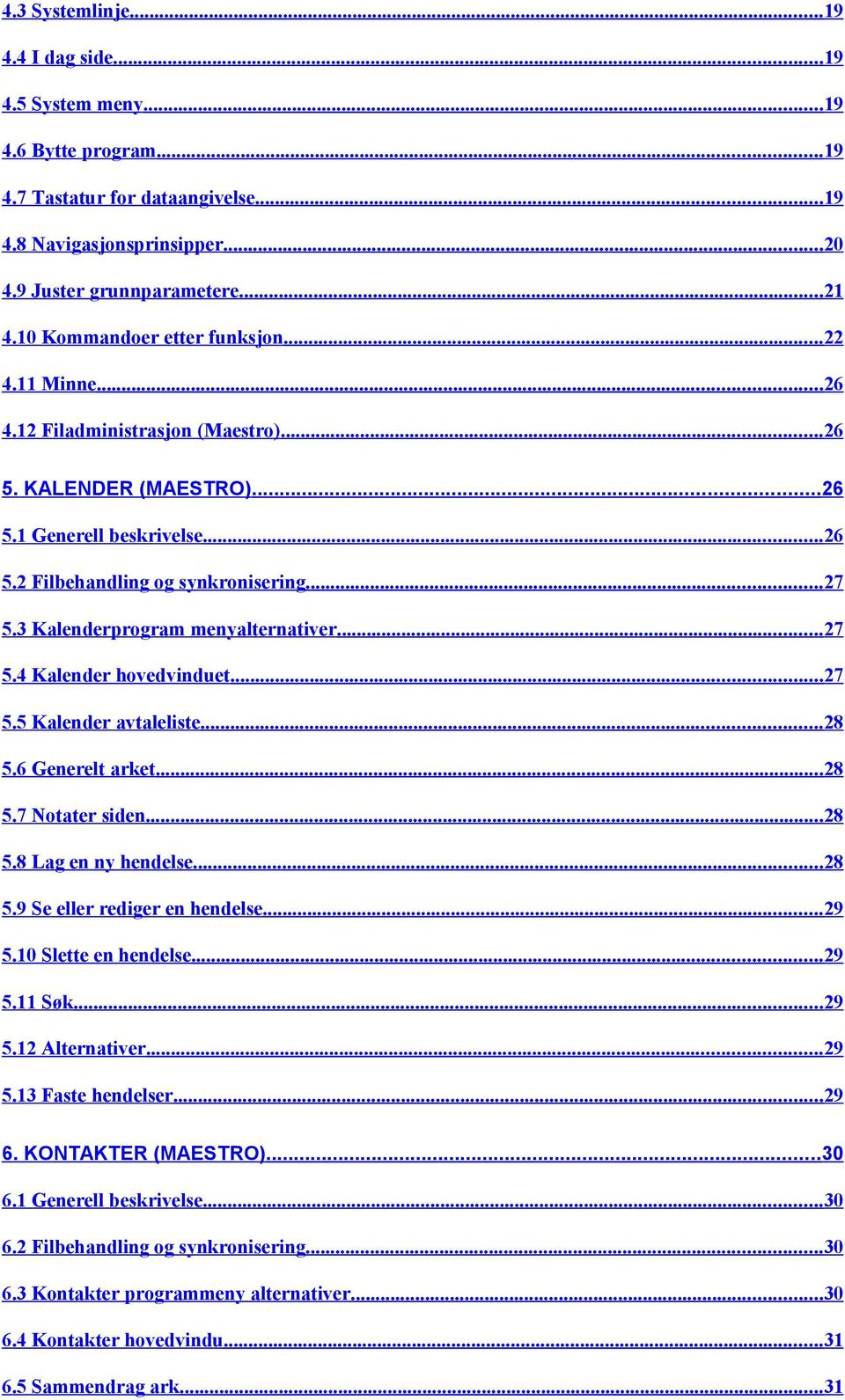 4.3 Systemlinje...19
4.4 I dag side...19
4.5 System meny...19
4.6 Bytte program...19
4.7 Tastatur for dataangivelse...19
4.8 Navigasjonsprinsipper...20
4.9 Juster grunnparametere...21
4.10 Kommandoer etter funksjon...22
4.11 Minne...26
4.12 Filadministrasjon (Maestro)...26

5. KALENDER (MAESTRO)...26
5.1 Generell beskrivelse...26
5.2 Filbehandling og synkronisering...27
5.3 Kalenderprogram menyalternativer...27
5.4 Kalender hovedvinduet...27
5.5 Kalender avtaleliste...28
5.6 Generelt arket...28
5.7 Notater siden...28
5.8 Lag en ny hendelse...28
5.9 Se eller rediger en hendelse...29
5.10 Slette en hendelse...29
5.11 Søk...29
5.12 Alternativer...29
5.13 Faste hendelser...29

6. KONTAKTER (MAESTRO)...30
6.1 Generell beskrivelse...30
6.2 Filbehandling og synkronisering...30
6.3 Kontakter programmeny alternativer...30
6.4 Kontakter hovedvindu...31
6.5 Sammendrag ark...31